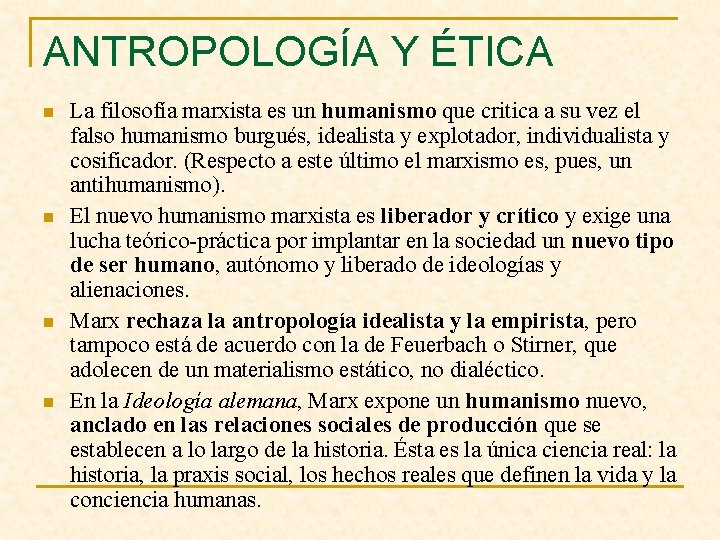 ANTROPOLOGÍA Y ÉTICA

La filosofía marxista es un humanismo que critica a su vez el falso humanismo burgués, idealista y explotador, individualista y cosificador. (Respecto a este último el marxismo es, pues, un antihumanismo).

El nuevo humanismo marxista es liberador y crítico y exige una lucha teórico-práctica por implantar en la sociedad un nuevo tipo de ser humano, autónomo y liberado de ideologías y alienaciones.

Marx rechaza la antropología idealista y la empirista, pero tampoco está de acuerdo con la de Feuerbach o Stirner, que adolecen de un materialismo estático, no dialéctico.

En la Ideología alemana, Marx expone un humanismo nuevo, anclado en las relaciones sociales de producción que se establecen a lo largo de la historia. Ésta es la única ciencia real: la historia, la praxis social, los hechos reales que definen la vida y la conciencia humanas.